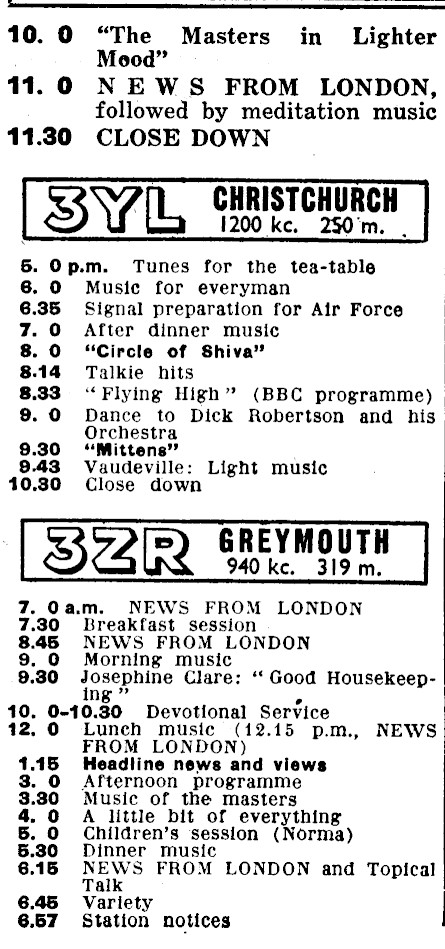 10. 0 "The Masters in Lighter Mood"
11. 0 NEWS FROM LONDON, followed by meditation music
11.30 CLOSE DOWN

3YL CHRISTCHURCH 1200 kc. 250 m.

5. 0 p.m. Tunes for the tea-table
6. 0 Music for everyman
6.35 Signal preparation for Air Force
7. 0 After dinner music
8. 0 "Circle of Shiva"
8.14 Talkie hits
8.33 "Flying High" (BBC programme)
9. 0 Dance to Dick Robertson and his Orchestra
9.30 "Mittens"
9.43 Vaudeville: Light music
10.30 Close down

3ZR GREYMOUTH 940 kc. 319 m.

7. 0 a.m. NEWS FROM LONDON
7.30 Breakfast session
8.45 NEWS FROM LONDON
9. 0 Morning music
9.30 Josephine Clare: "Good Housekeeping"
10. 0-10.30 Devotional Service
12. 0 Lunch music (12.15 p.m., NEWS FROM LONDON)
1.15 Headline news and views
3. 0 Afternoon programme
3.30 Music of the masters
4. 0 A little bit of everything
5. 0 Children's session (Norma)
5.30 Dinner music
6.15 NEWS FROM LONDON and Topical Talk
6.45 Variety
6.57 Station notices